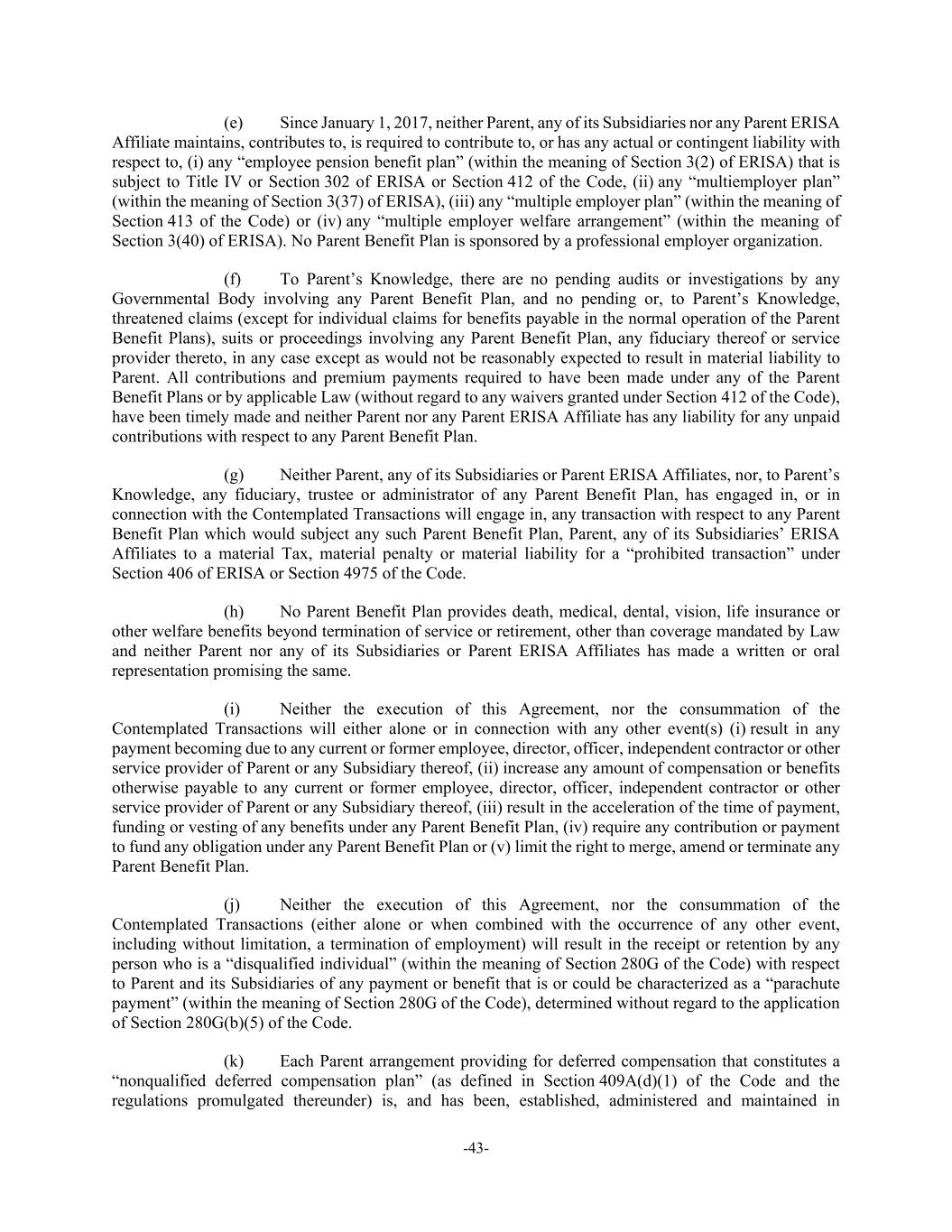 (e) Since January 1, 2017, neither Parent, any of its Subsidiaries nor any Parent ERISA Affiliate maintains, contributes to, is required to contribute to, or has any actual or contingent liability with respect to, (i) any "employee pension benefit plan" (within the meaning of Section 3(2) of ERISA) that is subject to Title IV or Section 302 of ERISA or Section 412 of the Code, (ii) any "multiemployer plan" (within the meaning of Section 3(37) of ERISA), (iii) any "multiple employer plan" (within the meaning of Section 413 of the Code) or (iv) any "multiple employer welfare arrangement" (within the meaning of Section 3(40) of ERISA). No Parent Benefit Plan is sponsored by a professional employer organization.

(f) To Parent's Knowledge, there are no pending audits or investigations by any Governmental Body involving any Parent Benefit Plan, and no pending or, to Parent's Knowledge, threatened claims (except for individual claims for benefits payable in the normal operation of the Parent Benefit Plans), suits or proceedings involving any Parent Benefit Plan, any fiduciary thereof or service provider thereto, in any case except as would not be reasonably expected to result in material liability to Parent. All contributions and premium payments required to have been made under any of the Parent Benefit Plans or by applicable Law (without regard to any waivers granted under Section 412 of the Code), have been timely made and neither Parent nor any Parent ERISA Affiliate has any liability for any unpaid contributions with respect to any Parent Benefit Plan.

(g) Neither Parent, any of its Subsidiaries or Parent ERISA Affiliates, nor, to Parent's Knowledge, any fiduciary, trustee or administrator of any Parent Benefit Plan, has engaged in, or in connection with the Contemplated Transactions will engage in, any transaction with respect to any Parent Benefit Plan which would subject any such Parent Benefit Plan, Parent, any of its Subsidiaries' ERISA Affiliates to a material Tax, material penalty or material liability for a "prohibited transaction" under Section 406 of ERISA or Section 4975 of the Code.

(h) No Parent Benefit Plan provides death, medical, dental, vision, life insurance or other welfare benefits beyond termination of service or retirement, other than coverage mandated by Law and neither Parent nor any of its Subsidiaries or Parent ERISA Affiliates has made a written or oral representation promising the same.

(i) Neither the execution of this Agreement, nor the consummation of the Contemplated Transactions will either alone or in connection with any other event(s) (i) result in any payment becoming due to any current or former employee, director, officer, independent contractor or other service provider of Parent or any Subsidiary thereof, (ii) increase any amount of compensation or benefits otherwise payable to any current or former employee, director, officer, independent contractor or other service provider of Parent or any Subsidiary thereof, (iii) result in the acceleration of the time of payment, funding or vesting of any benefits under any Parent Benefit Plan, (iv) require any contribution or payment to fund any obligation under any Parent Benefit Plan or (v) limit the right to merge, amend or terminate any Parent Benefit Plan.

(j) Neither the execution of this Agreement, nor the consummation of the Contemplated Transactions (either alone or when combined with the occurrence of any other event, including without limitation, a termination of employment) will result in the receipt or retention by any person who is a "disqualified individual" (within the meaning of Section 280G of the Code) with respect to Parent and its Subsidiaries of any payment or benefit that is or could be characterized as a "parachute payment" (within the meaning of Section 280G of the Code), determined without regard to the application of Section 280G(b)(5) of the Code.

(k) Each Parent arrangement providing for deferred compensation that constitutes a "nonqualified deferred compensation plan" (as defined in Section 409A(d)(1) of the Code and the regulations promulgated thereunder) is, and has been, established, administered and maintained in

-43-